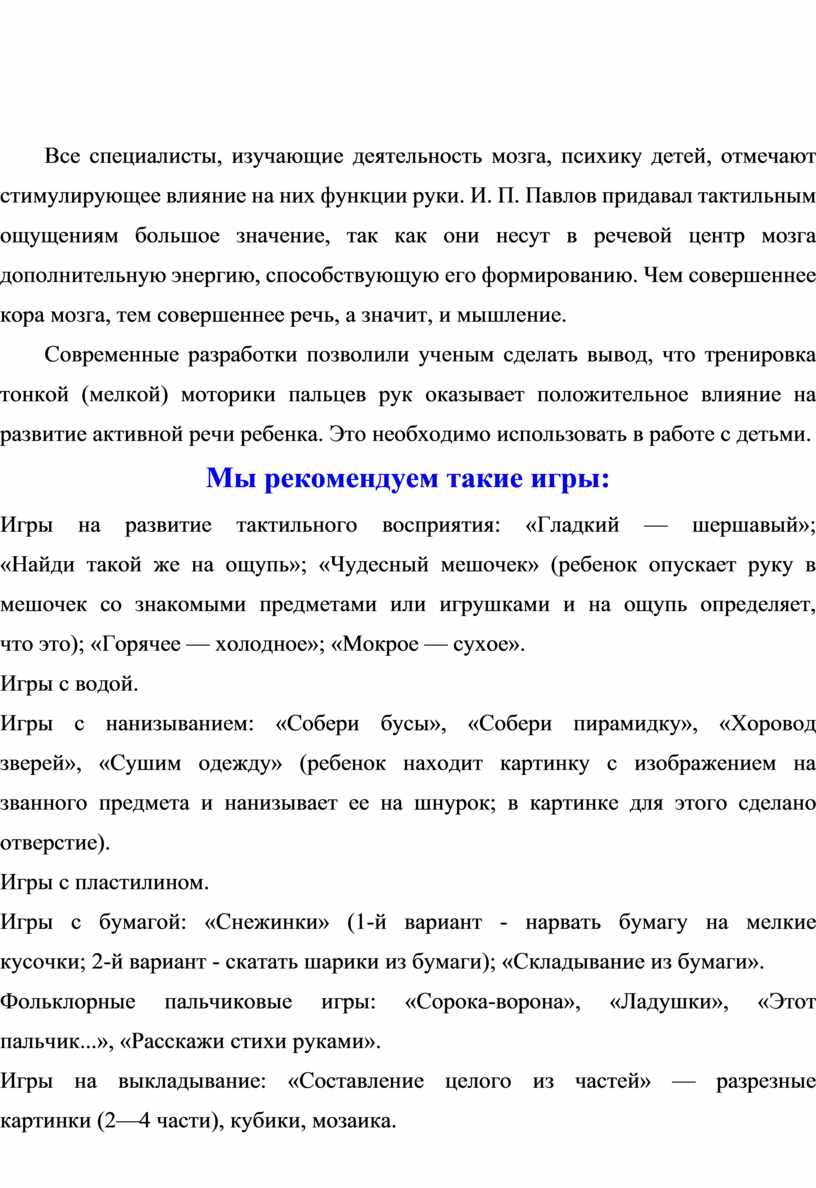 Все специалисты, изучающие деятельность мозга, психику детей, отмечают стимулирующее влияние на них функции руки. И. П. Павлов придавал тактильным ощущениям большое значение, так как они несут в речевой центр мозга дополнительную энергию, способствующую его формированию. Чем совершеннее кора мозга, тем совершеннее речь, а значит, и мышление.

Современные разработки позволили ученым сделать вывод, что тренировка тонкой (мелкой) моторики пальцев рук оказывает положительное влияние на развитие активной речи ребенка. Это необходимо использовать в работе с детьми.

Мы рекомендуем такие игры:

Игры на развитие тактильного восприятия: «Гладкий — шершавый»; «Найди такой же на ощупь»; «Чудесный мешочек» (ребенок опускает руку в мешочек со знакомыми предметами или игрушками и на ощупь определяет, что это); «Горячее — холодное»; «Мокрое — сухое».

Игры с водой.

Игры с нанизыванием: «Собери бусы», «Собери пирамидку», «Хоровод зверей», «Сушим одежду» (ребенок находит картинку с изображением на званного предмета и нанизывает ее на шнурок; в картинке для этого сделано отверстие).

Игры с пластилином.

Игры с бумагой: «Снежинки» (1-й вариант - нарвать бумагу на мелкие кусочки; 2-й вариант - скатать шарики из бумаги); «Складывание из бумаги».

Фольклорные пальчиковые игры: «Сорока-ворона», «Ладушки», «Этот пальчик...», «Расскажи стихи руками».

Игры на выкладывание: «Составление целого из частей» — разрезные картинки (2—4 части), кубики, мозаика.